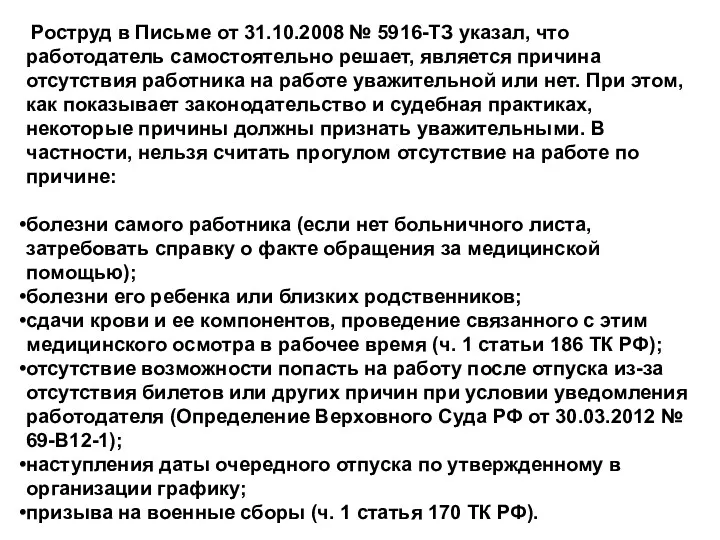 Роструд в Письме от 31.10.2008 № 5916-ТЗ указал, что работодатель самостоятельно решает, является причина отсутствия работника на работе уважительной или нет. При этом, как показывает законодательство и судебная практиках, некоторые причины должны признать уважительными. В частности, нельзя считать прогулом отсутствие на работе по причине:

•болезни самого работника (если нет больничного листа, затребовать справку о факте обращения за медицинской помощью);
•болезни его ребенка или близких родственников;
•сдачи крови и ее компонентов, проведение связанного с этим медицинского осмотра в рабочее время (ч. 1 статьи 186 ТК РФ);
•отсутствие возможности попасть на работу после отпуска из-за отсутствия билетов или других причин при условии уведомления работодателя (Определение Верховного Суда РФ от 30.03.2012 № 69-В12-1);
•наступления даты очередного отпуска по утвержденному в организации графику;
•призыва на военные сборы (ч. 1 статья 170 ТК РФ).